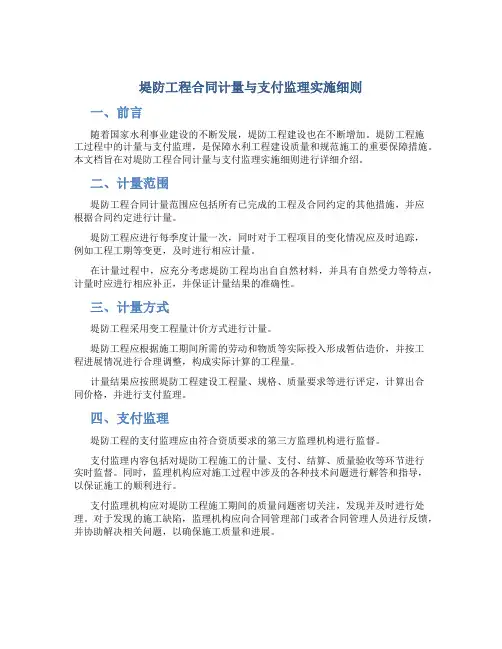 堤防工程合同计量与支付监理实施细则

一、前言

随着国家水利事业建设的不断发展，堤防工程建设也在不断增加。堤防工程施工过程中的计量与支付监理，是保障水利工程建设质量和规范施工的重要保障措施。本文档旨在对堤防工程合同计量与支付监理实施细则进行详细介绍。

二、计量范围

堤防工程合同计量范围应包括所有已完成的工程及合同约定的其他措施，并应根据合同约定进行计量。

堤防工程应进行每季度计量一次，同时对于工程项目的变化情况应及时追踪，例如工程工期等变更，及时进行相应计量。

在计量过程中，应充分考虑堤防工程均出自自然材料，并具有自然受力等特点，计量时应进行相应补正，并保证计量结果的准确性。

三、计量方式

堤防工程采用变工程量计价方式进行计量。

堤防工程应根据施工期间所需的劳动和物质等实际投入形成暂估造价，并按工程进展情况进行合理调整，构成实际计算的工程量。

计量结果应按照堤防工程建设工程量、规格、质量要求等进行评定，计算出合同价格，并进行支付监理。

四、支付监理

堤防工程的支付监理应由符合资质要求的第三方监理机构进行监督。

支付监理内容包括对堤防工程施工的计量、支付、结算、质量验收等环节进行实时监督。同时，监理机构应对施工过程中涉及的各种技术问题进行解答和指导，以保证施工的顺利进行。

支付监理机构应对堤防工程施工期间的质量问题密切关注，发现并及时进行处理。对于发现的施工缺陷，监理机构应向合同管理部门或者合同管理人员进行反馈，并协助解决相关问题，以确保施工质量和进展。